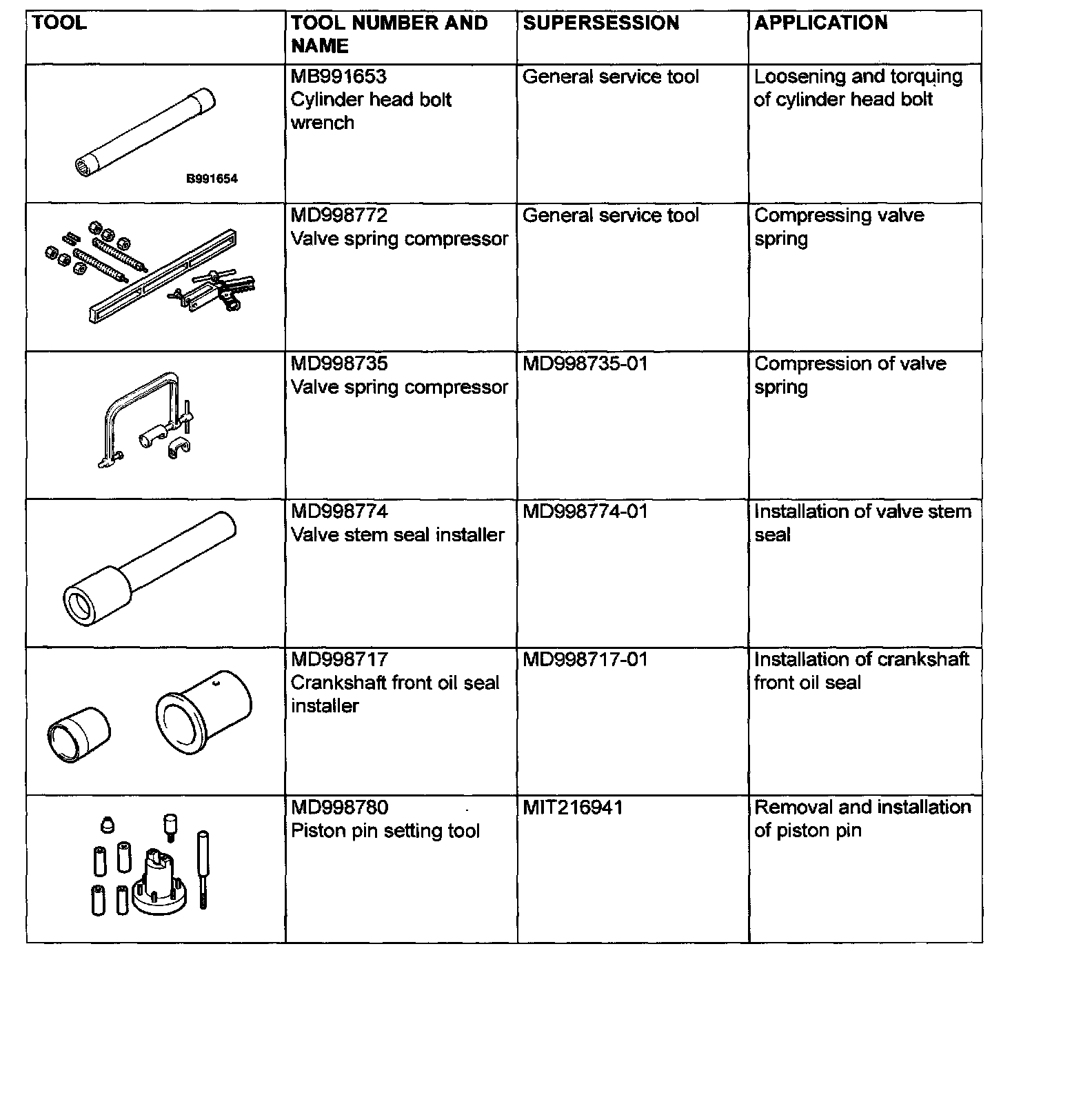 | TOOL | TOOL NUMBER AND NAME | SUPERSESSION | APPLICATION |
|---|---|---|---|
| B991654 | MB991653 Cylinder head bolt wrench | General service tool | Loosening and torquing of cylinder head bolt |
| | MD998772 Valve spring compressor | General service tool | Compressing valve spring |
| | MD998735 Valve spring compressor | MD998735-01 | Compression of valve spring |
| | MD998774 Valve stem seal installer | MD998774-01 | Installation of valve stem seal |
| | MD998717 Crankshaft front oil seal installer | MD998717-01 | Installation of crankshaft front oil seal |
| | MD998780 Piston pin setting tool | MIT216941 | Removal and installation of piston pin |